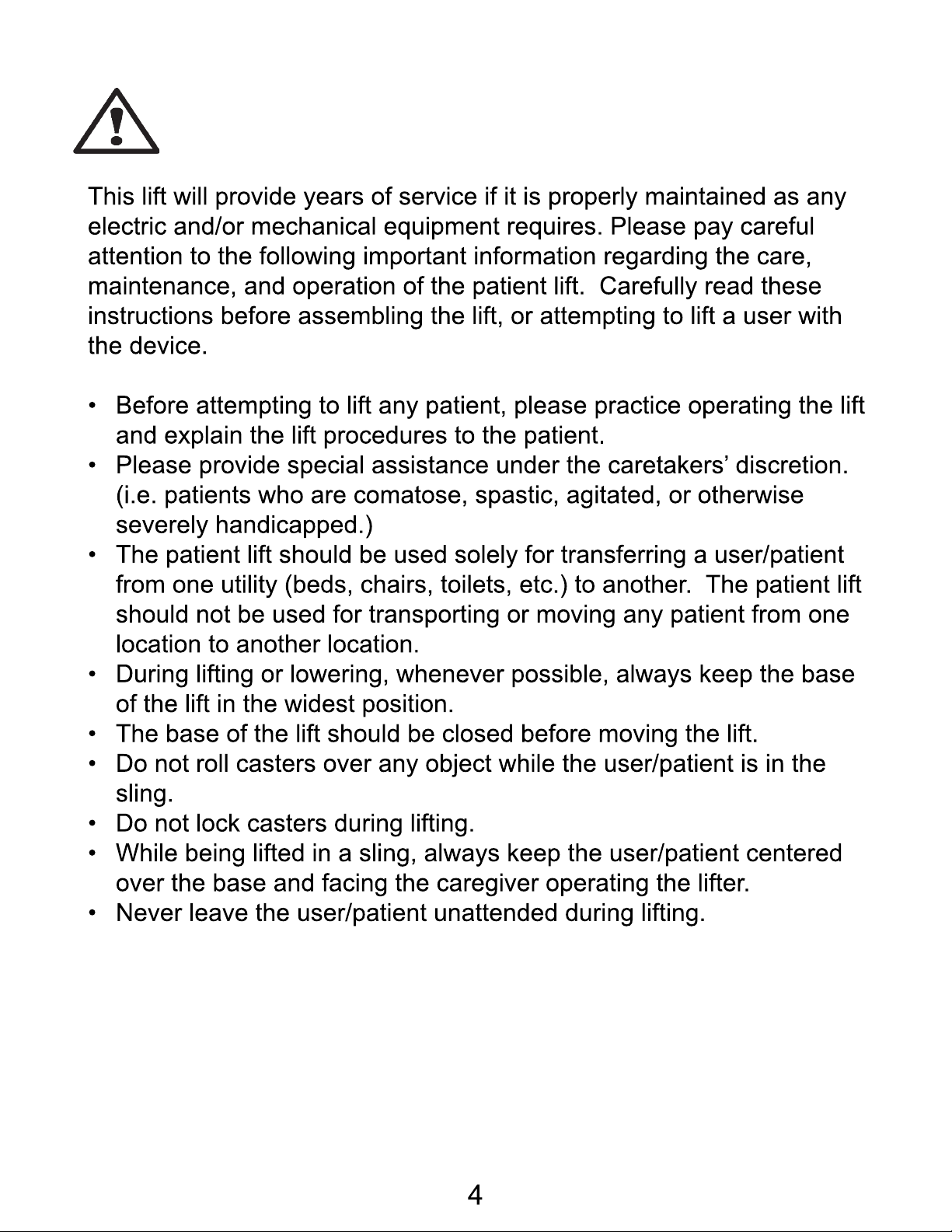 This lift will provide years of service if it is properly maintained as any electric and/or mechanical equipment requires. Please pay careful attention to the following important information regarding the care, maintenance, and operation of the patient lift.  Carefully read these instructions before assembling the lift, or attempting to lift a user with the device.

• Before attempting to lift any patient, please practice operating the lift and explain the lift procedures to the patient.
• Please provide special assistance under the caretakers' discretion. (i.e. patients who are comatose, spastic, agitated, or otherwise severely handicapped.)
• The patient lift should be used solely for transferring a user/patient from one utility (beds, chairs, toilets, etc.) to another.  The patient lift should not be used for transporting or moving any patient from one location to another location.
• During lifting or lowering, whenever possible, always keep the base of the lift in the widest position.
• The base of the lift should be closed before moving the lift.
• Do not roll casters over any object while the user/patient is in the sling.
• Do not lock casters during lifting.
• While being lifted in a sling, always keep the user/patient centered over the base and facing the caregiver operating the lifter.
• Never leave the user/patient unattended during lifting.

4